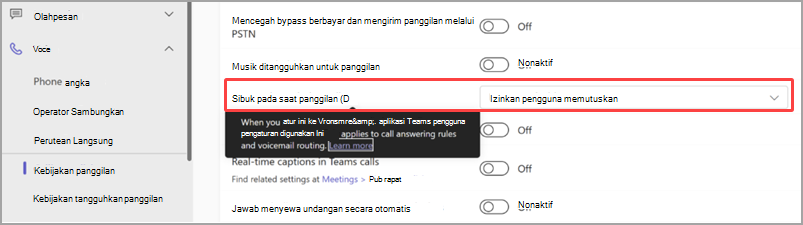 Olahpesan

Voce

Phone angka

Operator Sambungkan

Perutean Langsung

Kebijakan panggilan

Kebijakan tangguhkan panggilan

Mencegah bypass berbayar dan mengirim panggilan melalui PSTN

Off

Musik ditangguhkan untuk panggilan

Nonaktif

Sibuk pada saat panggilan (D

Izinkan pengguna memutuskan

When you atur ini ke Vronsmre&amp;. aplikasi Teams pengguna pengaturan digunakan Ini applies to call answering rules and voicemail routing. Learn more

Off

Real-time captions in Teams calls

Off

Find related settings at Meetings > Pub rapat

Jawab menyewa undangan secara otomatis

Nonaktif